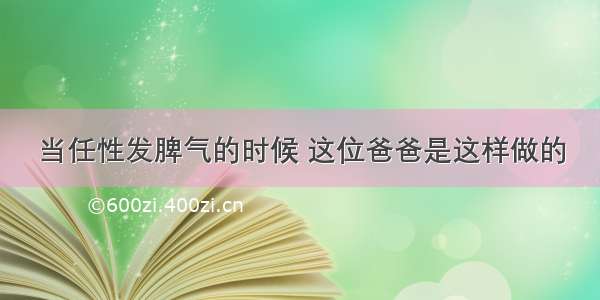 当任性发脾气的时候 这位爸爸是这样做的

©600zi.400zi.cn